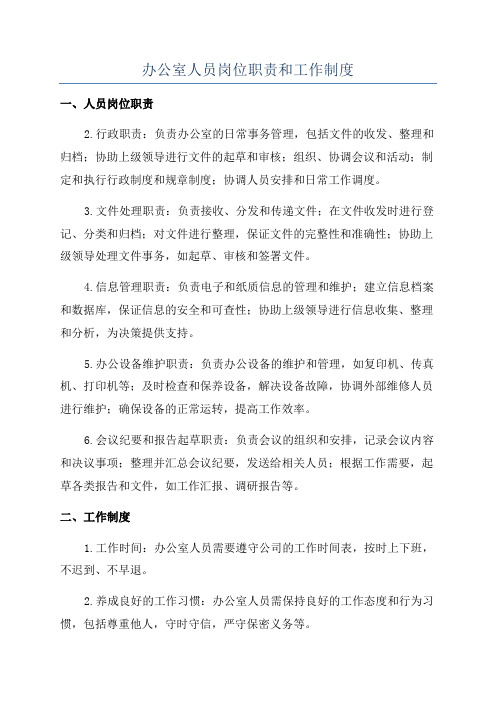 办公室人员岗位职责和工作制度

一、人员岗位职责

2.行政职责：负责办公室的日常事务管理，包括文件的收发、整理和归档；协助上级领导进行文件的起草和审核；组织、协调会议和活动；制定和执行行政制度和规章制度；协调人员安排和日常工作调度。

3.文件处理职责：负责接收、分发和传递文件；在文件收发时进行登记、分类和归档；对文件进行整理，保证文件的完整性和准确性；协助上级领导处理文件事务，如起草、审核和签署文件。

4.信息管理职责：负责电子和纸质信息的管理和维护；建立信息档案和数据库，保证信息的安全和可查性；协助上级领导进行信息收集、整理和分析，为决策提供支持。

5.办公设备维护职责：负责办公设备的维护和管理，如复印机、传真机、打印机等；及时检查和保养设备，解决设备故障，协调外部维修人员进行维护；确保设备的正常运转，提高工作效率。

6.会议纪要和报告起草职责：负责会议的组织和安排，记录会议内容和决议事项；整理并汇总会议纪要，发送给相关人员；根据工作需要，起草各类报告和文件，如工作汇报、调研报告等。

二、工作制度

1.工作时间：办公室人员需要遵守公司的工作时间表，按时上下班，不迟到、不早退。

2.养成良好的工作习惯：办公室人员需保持良好的工作态度和行为习惯，包括尊重他人，守时守信，严守保密义务等。